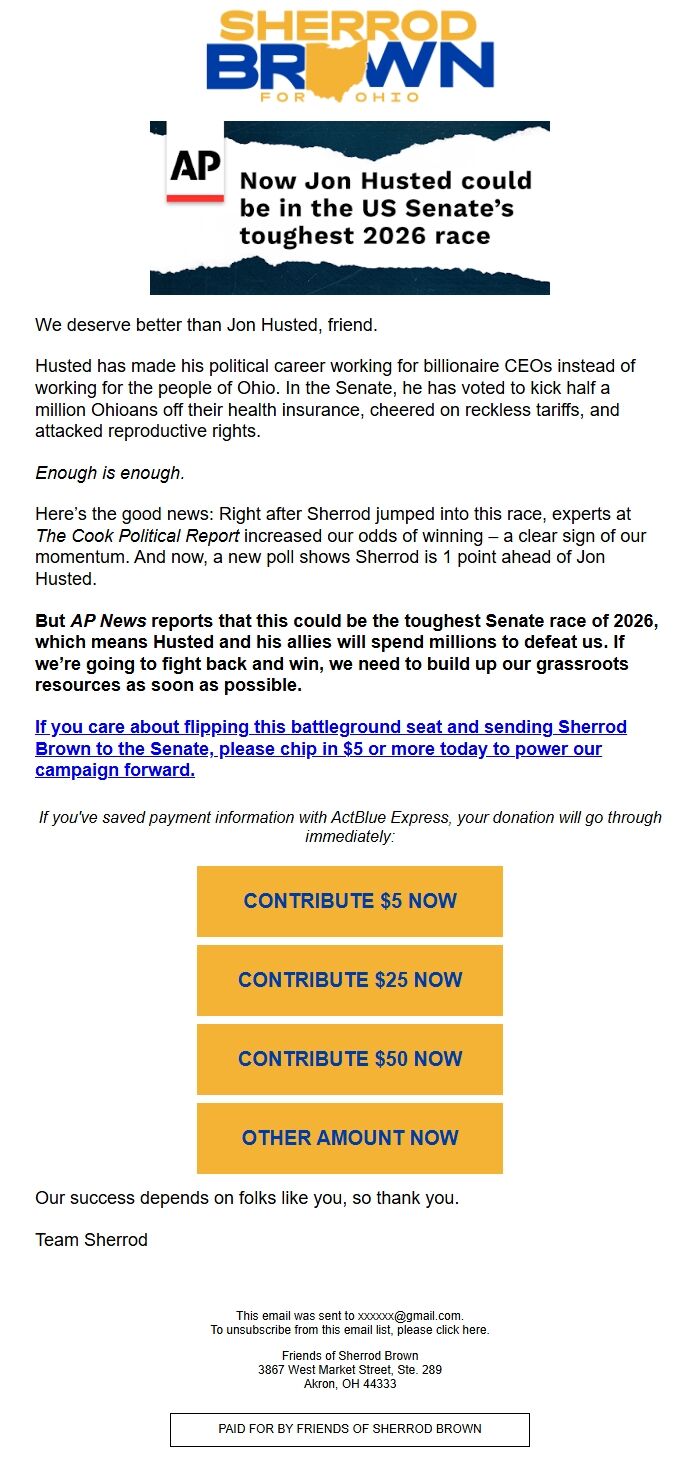 SHERROD BROWN
FOR OHIO

AP
Now Jon Husted could be in the US Senate's toughest 2026 race

We deserve better than Jon Husted, friend.

Husted has made his political career working for billionaire CEOs instead of working for the people of Ohio. In the Senate, he has voted to kick half a million Ohioans off their health insurance, cheered on reckless tariffs, and attacked reproductive rights.

Enough is enough.

Here's the good news: Right after Sherrod jumped into this race, experts at The Cook Political Report increased our odds of winning – a clear sign of our momentum. And now, a new poll shows Sherrod is 1 point ahead of Jon Husted.

But AP News reports that this could be the toughest Senate race of 2026, which means Husted and his allies will spend millions to defeat us. If we're going to fight back and win, we need to build up our grassroots resources as soon as possible.

If you care about flipping this battleground seat and sending Sherrod Brown to the Senate, please chip in $5 or more today to power our campaign forward.

If you've saved payment information with ActBlue Express, your donation will go through immediately:

CONTRIBUTE $5 NOW

CONTRIBUTE $25 NOW

CONTRIBUTE $50 NOW

OTHER AMOUNT NOW

Our success depends on folks like you, so thank you.

Team Sherrod

This email was sent to xxxxxx@gmail.com.
To unsubscribe from this email list, please click here.

Friends of Sherrod Brown
3867 West Market Street, Ste. 289
Akron, OH 44333

PAID FOR BY FRIENDS OF SHERROD BROWN